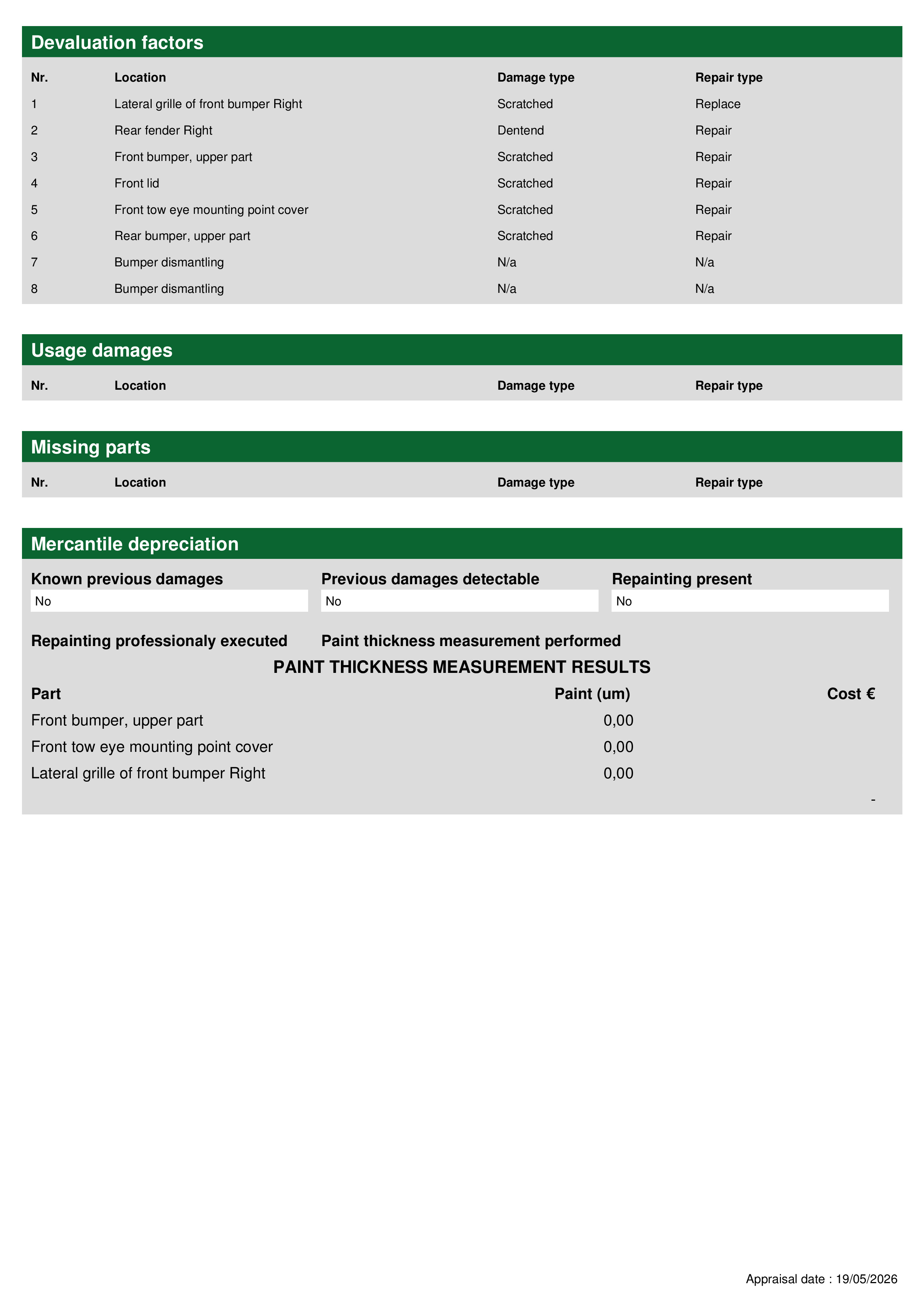 Devaluation factors

| Nr. | Location | Damage type | Repair type |
|---|---|---|---|
| 1 | Lateral grille of front bumper Right | Scratched | Replace |
| 2 | Rear fender Right | Dentend | Repair |
| 3 | Front bumper, upper part | Scratched | Repair |
| 4 | Front lid | Scratched | Repair |
| 5 | Front tow eye mounting point cover | Scratched | Repair |
| 6 | Rear bumper, upper part | Scratched | Repair |
| 7 | Bumper dismantling | N/a | N/a |
| 8 | Bumper dismantling | N/a | N/a |

Usage damages

| Nr. | Location | Damage type | Repair type |
|---|---|---|---|

Missing parts

| Nr. | Location | Damage type | Repair type |
|---|---|---|---|

Mercantile depreciation

Known previous damages
No

Previous damages detectable
No

Repainting present
No

Repainting professionaly executed

Paint thickness measurement performed

PAINT THICKNESS MEASUREMENT RESULTS

| Part | Paint (um) | Cost € |
|---|---|---|
| Front bumper, upper part | 0,00 | |
| Front tow eye mounting point cover | 0,00 | |
| Lateral grille of front bumper Right | 0,00 | |
| | | - |

Appraisal date : 19/05/2026